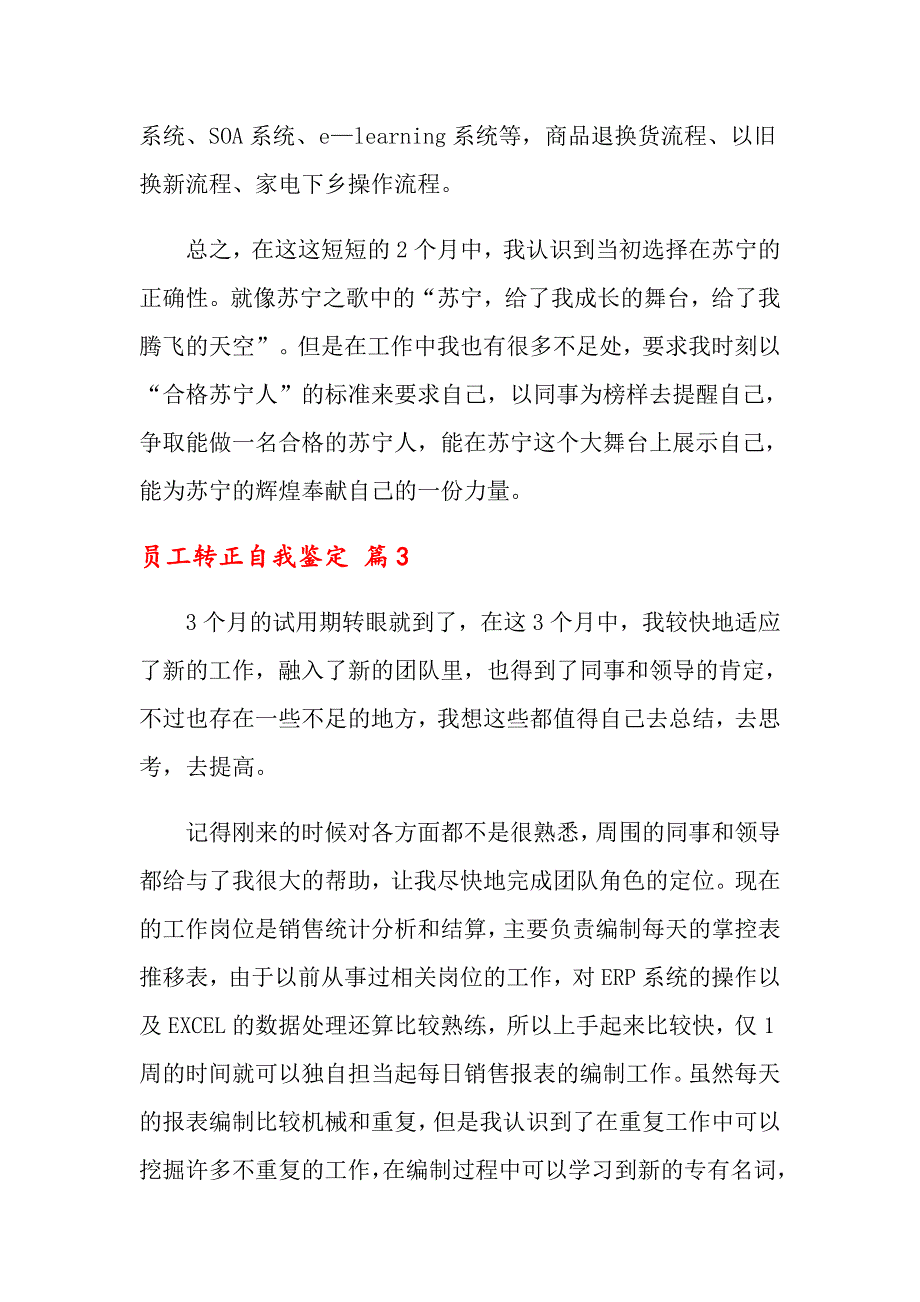 系统、SOA 系统、e—learning 系统等，商品退换货流程、以旧换新流程、家电下乡操作流程。

总之，在这这短短的 2 个月中，我认识到当初选择在苏宁的正确性。就像苏宁之歌中的“苏宁，给了我成长的舞台，给了我腾飞的天空”。但是在工作中我也有很多不足处，要求我时刻以“合格苏宁人”的标准来要求自己，以同事为榜样去提醒自己，争取能做一名合格的苏宁人，能在苏宁这个大舞台上展示自己，能为苏宁的辉煌奉献自己的一份力量。

员工转正自我鉴定 篇3

3 个月的试用期转眼就到了，在这 3 个月中，我较快地适应了新的工作，融入了新的团队里，也得到了同事和领导的肯定，不过也存在一些不足的地方，我想这些都值得自己去总结，去思考，去提高。

记得刚来的时候对各方面都不是很熟悉，周围的同事和领导都给与了我很大的帮助，让我尽快地完成团队角色的定位。现在的工作岗位是销售统计分析和结算，主要负责编制每天的掌控表推移表，由于以前从事过相关岗位的工作，对 ERP 系统的操作以及 EXCEL 的数据处理还算比较熟练，所以上手起来比较快，仅 1 周的时间就可以独自担当起每日销售报表的编制工作。虽然每天的报表编制比较机械和重复，但是我认识到了在重复工作中可以挖掘许多不重复的工作，在编制过程中可以学习到新的专有名词，